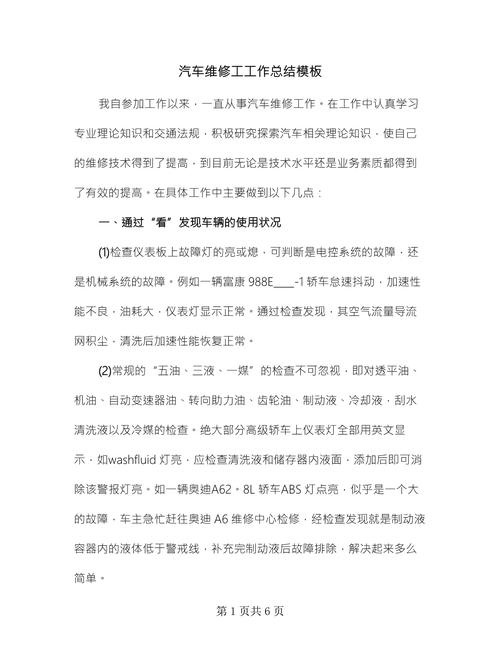 汽车维修工工作总结模板

我自参加工作以来，一直从事汽车维修工作。在工作中认真学习专业理论知识和交通法规，积极研究探索汽车相关理论知识，使自己的维修技术得到了提高，到目前无论是技术水平还是业务素质都得到了有效的提高。在具体工作中主要做到以下几点：

一、通过“看”发现车辆的使用状况

(1)检查仪表板上故障灯的亮或熄，可判断是电控系统的故障，还是机械系统的故障。例如一辆富康 988E____-1 轿车怠速抖动，加速性能不良，油耗大，仪表灯显示正常。通过检查发现，其空气流量导流网积尘，清洗后加速性能恢复正常。

(2)常规的“五油、三液、一媒”的检查不可忽视，即对透平油、机油、自动变速器油、转向助力油、齿轮油、制动液、冷却液，刮水清洗液以及冷媒的检查。绝大部分高级轿车上仪表灯全部用英文显示，如washfluid 灯亮，应检查清洗液和储存器内液面，添加后即可消除该警报灯亮。如一辆奥迪A62。8L 轿车ABS 灯点亮，似乎是一个大的故障，车主急忙赶往奥迪 A6 维修中心检修，经检查发现就是制动液容器内的液体低于警戒线，补充完制动液后故障排除，解决起来多么简单。

第 1 页共 6 页